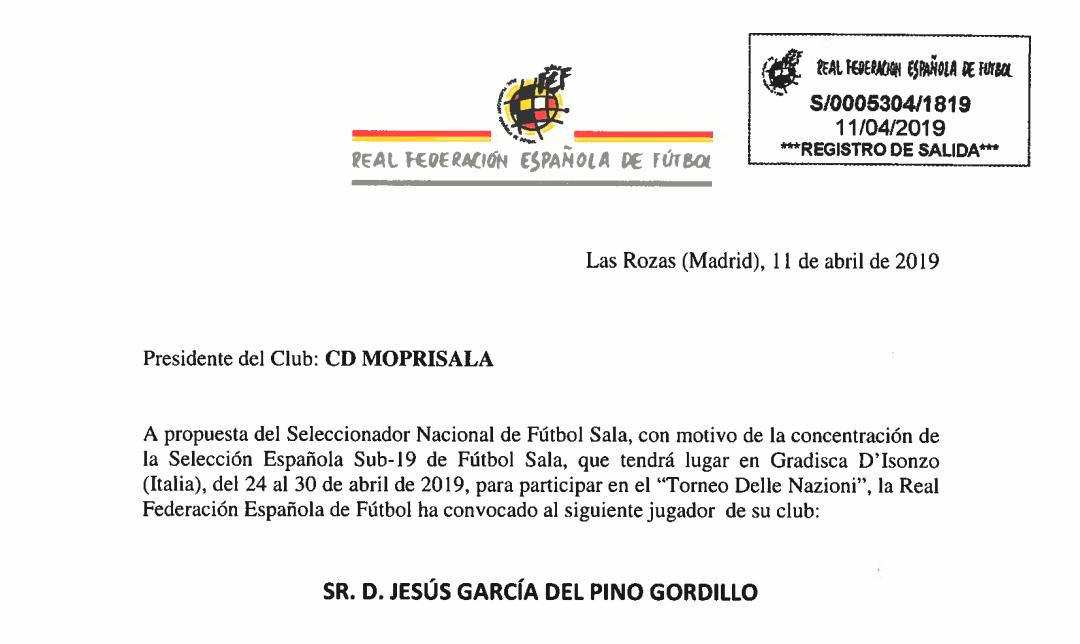 RFEF

REAL FEDERACIÓN ESPAÑOLA DE FÚTBOL

REAL FEDERACIÓN ESPAÑOLA DE FÚTBOL
S/0005304/1819
11/04/2019
***REGISTRO DE SALIDA***

Las Rozas (Madrid), 11 de abril de 2019

Presidente del Club: **CD MOPRISALA**

A propuesta del Seleccionador Nacional de Fútbol Sala, con motivo de la concentración de la Selección Española Sub-19 de Fútbol Sala, que tendrá lugar en Gradisca D'Isonzo (Italia), del 24 al 30 de abril de 2019, para participar en el "Torneo Delle Nazioni", la Real Federación Española de Fútbol ha convocado al siguiente jugador de su club:

**SR. D. JESÚS GARCÍA DEL PINO GORDILLO**